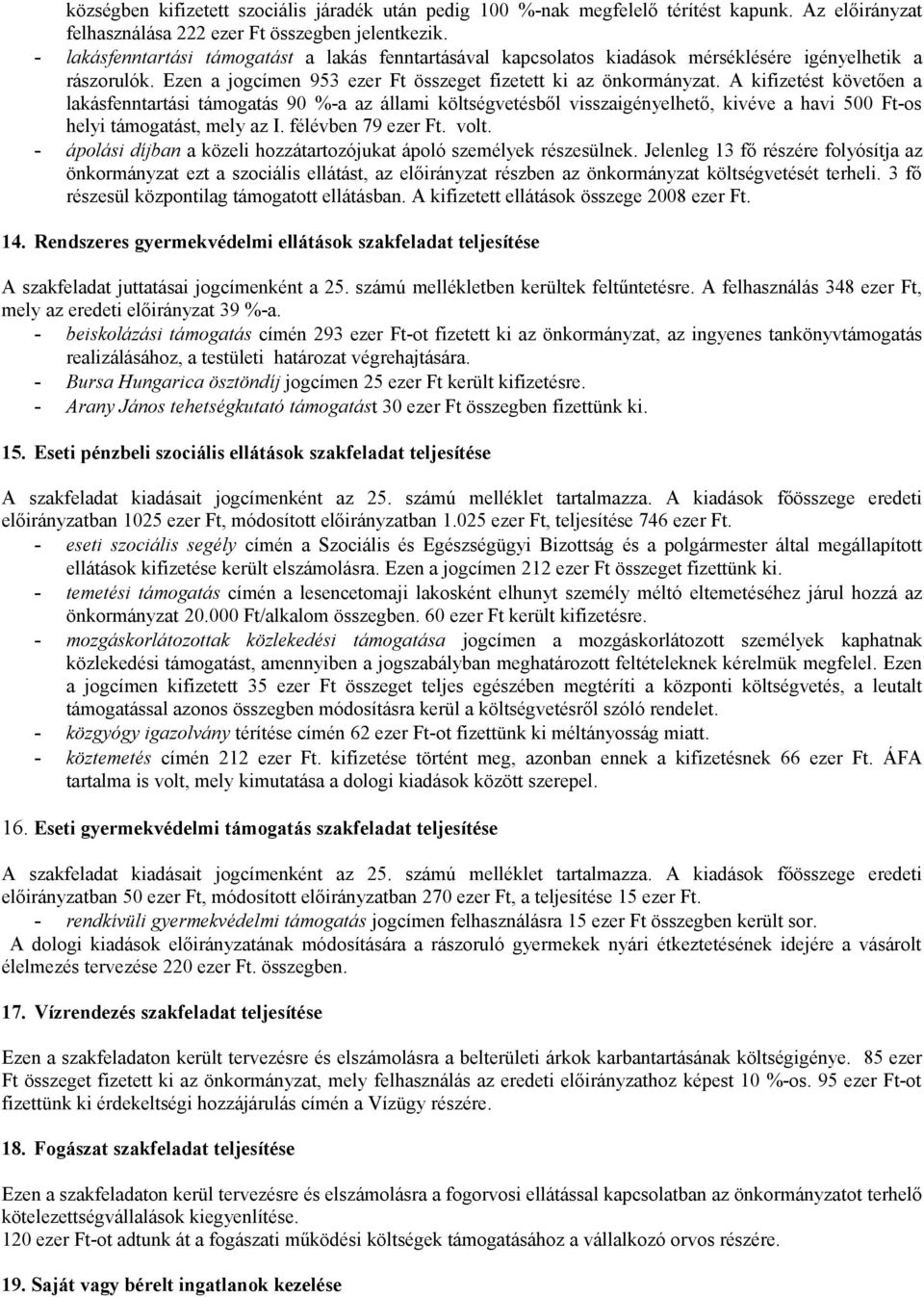 községben kifizetett szociális járadék után pedig 100 %-nak megfelelő térítést kapunk. Az előirányzat felhasználása 222 ezer Ft összegben jelentkezik.
- lakásfenntartási támogatást a lakás fenntartásával kapcsolatos kiadások mérséklésére igényelhetik a rászorulók. Ezen a jogcímen 953 ezer Ft összeget fizetett ki az önkormányzat. A kifizetést követően a lakásfenntartási támogatás 90 %-a az állami költségvetésből visszaigényelhető, kivéve a havi 500 Ft-os helyi támogatást, mely az I. félévben 79 ezer Ft. volt.
- ápolási díjban a közeli hozzátartozójukat ápoló személyek részesülnek. Jelenleg 13 fő részére folyósítja az önkormányzat ezt a szociális ellátást, az előirányzat részben az önkormányzat költségvetését terheli. 3 fő részesül központilag támogatott ellátásban. A kifizetett ellátások összege 2008 ezer Ft.

14. Rendszeres gyermekvédelmi ellátások szakfeladat teljesítése

A szakfeladat juttatásai jogcímenként a 25. számú mellékletben kerültek feltűntetésre. A felhasználás 348 ezer Ft, mely az eredeti előirányzat 39 %-a.
- beiskolázási támogatás címén 293 ezer Ft-ot fizetett ki az önkormányzat, az ingyenes tankönyvtámogatás realizálásához, a testületi határozat végrehajtására.
- Bursa Hungarica ösztöndíj jogcímen 25 ezer Ft került kifizetésre.
- Arany János tehetségkutató támogatást 30 ezer Ft összegben fizettünk ki.

15. Eseti pénzbeli szociális ellátások szakfeladat teljesítése

A szakfeladat kiadásait jogcímenként az 25. számú melléklet tartalmazza. A kiadások főösszege eredeti előirányzatban 1025 ezer Ft, módosított előirányzatban 1.025 ezer Ft, teljesítése 746 ezer Ft.
- eseti szociális segély címén a Szociális és Egészségügyi Bizottság és a polgármester által megállapított ellátások kifizetése került elszámolásra. Ezen a jogcímen 212 ezer Ft összeget fizettünk ki.
- temetési támogatás címén a lesencetomaji lakosként elhunyt személy méltó eltemetéséhez járul hozzá az önkormányzat 20.000 Ft/alkalom összegben. 60 ezer Ft került kifizetésre.
- mozgáskorlátozottak közlekedési támogatása jogcímen a mozgáskorlátozott személyek kaphatnak közlekedési támogatást, amennyiben a jogszabályban meghatározott feltételeknek kérelmük megfelel. Ezen a jogcímen kifizetett 35 ezer Ft összeget teljes egészében megtéríti a központi költségvetés, a leutalt támogatással azonos összegben módosításra kerül a költségvetésről szóló rendelet.
- közgyógy igazolvány térítése címén 62 ezer Ft-ot fizettünk ki méltányosság miatt.
- köztemetés címén 212 ezer Ft. kifizetése történt meg, azonban ennek a kifizetésnek 66 ezer Ft. ÁFA tartalma is volt, mely kimutatása a dologi kiadások között szerepel.

16. Eseti gyermekvédelmi támogatás szakfeladat teljesítése

A szakfeladat kiadásait jogcímenként az 25. számú melléklet tartalmazza. A kiadások főösszege eredeti előirányzatban 50 ezer Ft, módosított előirányzatban 270 ezer Ft, a teljesítése 15 ezer Ft.
- rendkívüli gyermekvédelmi támogatás jogcímen felhasználásra 15 ezer Ft összegben került sor.
A dologi kiadások előirányzatának módosítására a rászoruló gyermekek nyári étkeztetésének idejére a vásárolt élelmezés tervezése 220 ezer Ft. összegben.

17. Vízrendezés szakfeladat teljesítése

Ezen a szakfeladaton került tervezésre és elszámolásra a belterületi árkok karbantartásának költségigénye. 85 ezer Ft összeget fizetett ki az önkormányzat, mely felhasználás az eredeti előirányzathoz képest 10 %-os. 95 ezer Ft-ot fizettünk ki érdekeltségi hozzájárulás címén a Vízügy részére.

18. Fogászat szakfeladat teljesítése

Ezen a szakfeladaton kerül tervezésre és elszámolásra a fogorvosi ellátással kapcsolatban az önkormányzatot terhelő kötelezettségvállalások kiegyenlítése.
120 ezer Ft-ot adtunk át a fogászati működési költségek támogatására a vállalkozó orvos részére.

19. Saját vagy bérelt ingatlanok kezelése